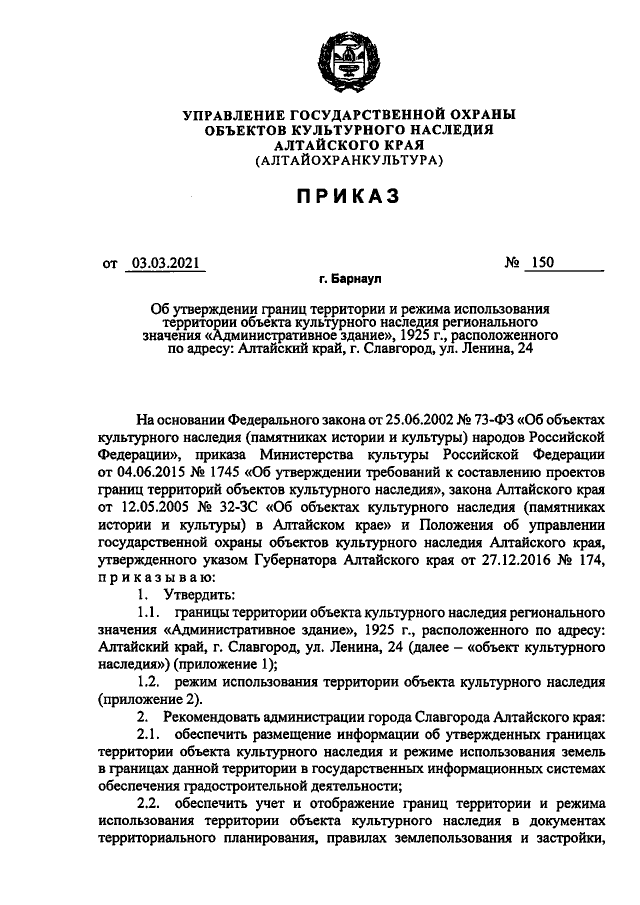 УПРАВЛЕНИЕ ГОСУДАРСТВЕННОЙ ОХРАНЫ ОБЪЕКТОВ КУЛЬТУРНОГО НАСЛЕДИЯ АЛТАЙСКОГО КРАЯ (АЛТАЙОХРАНКУЛЬТУРА)

ПРИКАЗ

от 03.03.2021 № 150

г. Барнаул

Об утверждении границ территории и режима использования территории объекта культурного наследия регионального значения «Административное здание», 1925 г., расположенного по адресу: Алтайский край, г. Славгород, ул. Ленина, 24

На основании Федерального закона от 25.06.2002 № 73-ФЗ «Об объектах культурного наследия (памятниках истории и культуры) народов Российской Федерации», приказа Министерства культуры Российской Федерации от 04.06.2015 № 1745 «Об утверждении требований к составлению проектов границ территорий объектов культурного наследия», закона Алтайского края от 12.05.2005 № 32-ЗС «Об объектах культурного наследия (памятниках истории и культуры) в Алтайском крае» и Положения об управлении государственной охраны объектов культурного наследия Алтайского края, утвержденного указом Губернатора Алтайского края от 27.12.2016 № 174, приказываю:

1. Утвердить:

1.1. границы территории объекта культурного наследия регионального значения «Административное здание», 1925 г., расположенного по адресу: Алтайский край, г. Славгород, ул. Ленина, 24 (далее – «объект культурного наследия») (приложение 1);

1.2. режим использования территории объекта культурного наследия (приложение 2).

2. Рекомендовать администрации города Славгорода Алтайского края:

2.1. обеспечить размещение информации об утвержденных границах территории объекта культурного наследия и режиме использования земель в границах данной территории в государственных информационных системах обеспечения градостроительной деятельности;

2.2. обеспечить учет и отображение границ территории и режима использования территории объекта культурного наследия в документах территориального планирования, правилах землепользования и застройки,